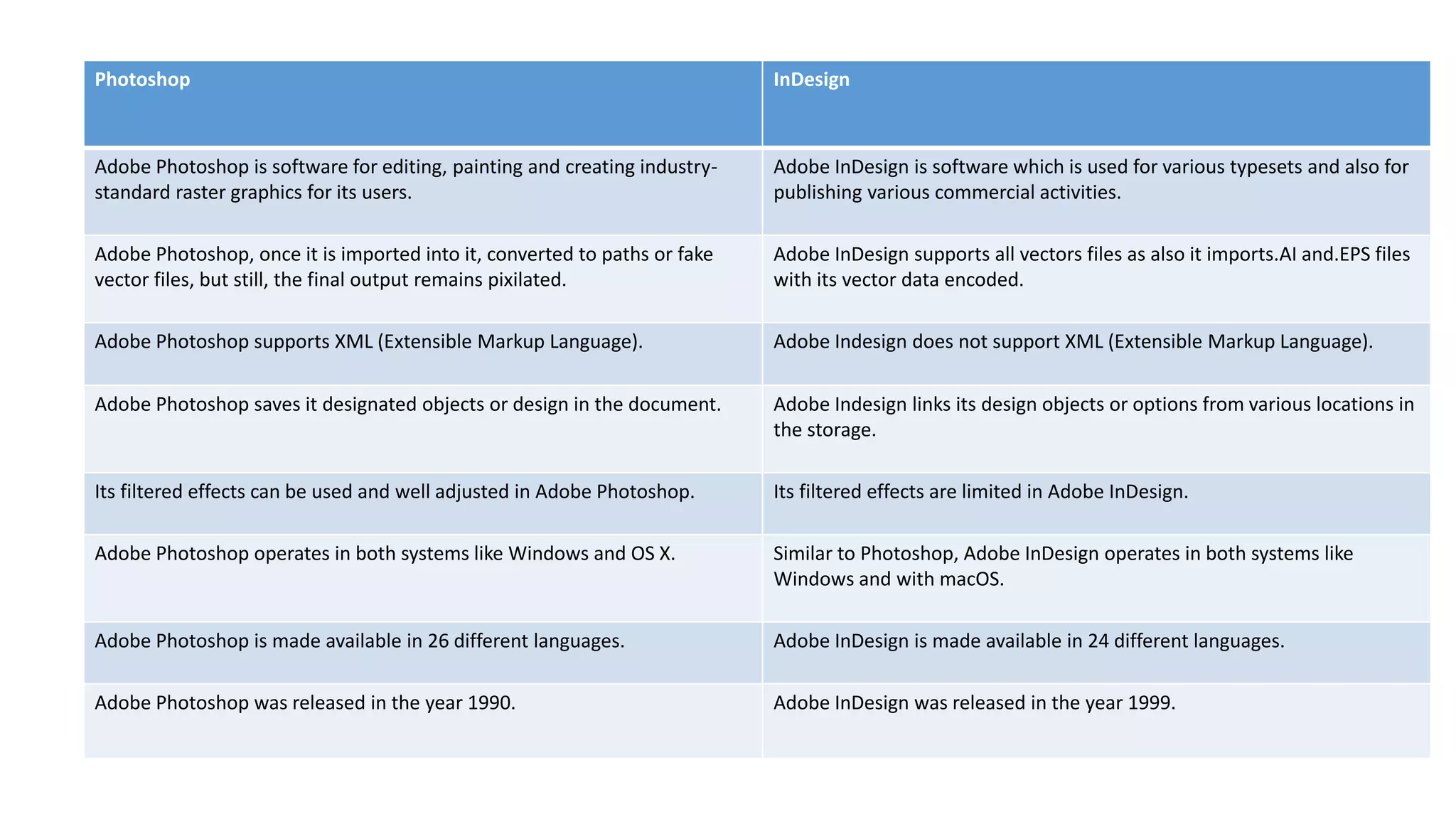 | Photoshop | InDesign |
|---|---|
| Adobe Photoshop is software for editing, painting and creating industry-standard raster graphics for its users. | Adobe InDesign is software which is used for various typesets and also for publishing various commercial activities. |
| Adobe Photoshop, once it is imported into it, converted to paths or fake vector files, but still, the final output remains pixilated. | Adobe InDesign supports all vectors files as also it imports.AI and.EPS files with its vector data encoded. |
| Adobe Photoshop supports XML (Extensible Markup Language). | Adobe Indesign does not support XML (Extensible Markup Language). |
| Adobe Photoshop saves it designated objects or design in the document. | Adobe Indesign links its design objects or options from various locations in the storage. |
| Its filtered effects can be used and well adjusted in Adobe Photoshop. | Its filtered effects are limited in Adobe InDesign. |
| Adobe Photoshop operates in both systems like Windows and OS X. | Similar to Photoshop, Adobe InDesign operates in both systems like Windows and with macOS. |
| Adobe Photoshop is made available in 26 different languages. | Adobe InDesign is made available in 24 different languages. |
| Adobe Photoshop was released in the year 1990. | Adobe InDesign was released in the year 1999. |